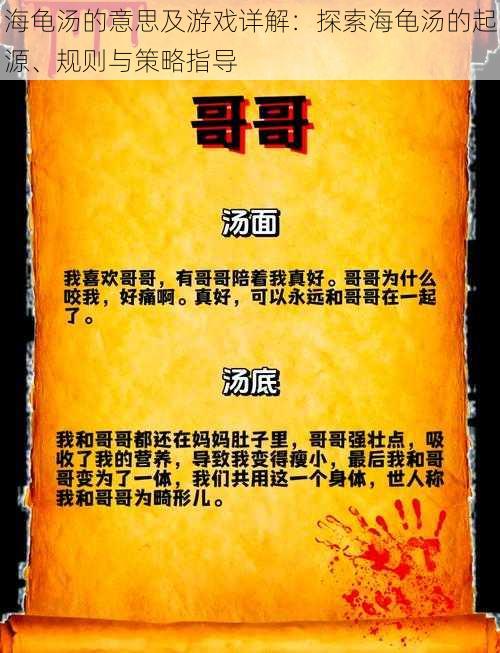 海龟汤的意思及游戏详解：探索海龟汤的起源、规则与策略指导

哥哥

汤面

我喜欢哥哥，有哥哥陪着我真好。哥哥为什么咬我，好痛啊。真好，可以永远和哥哥在一起了。

汤底

我和哥哥都还在妈妈肚子里，哥哥强壮点，吸收了我的营养，导致我变得瘦小，最后我和哥哥变为了一体，我们共用这一个身体，世人称我和哥哥为畸形儿。